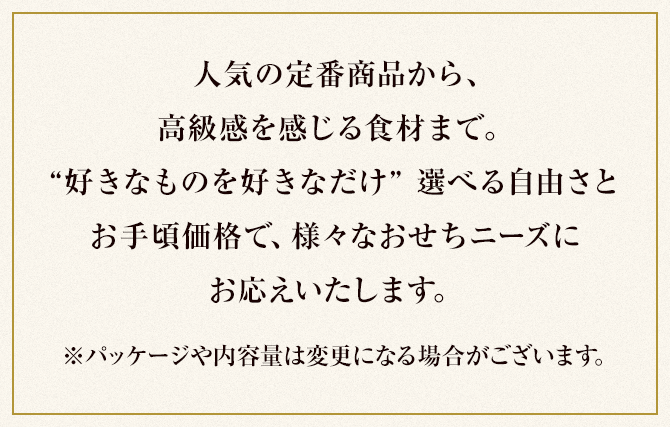 人気の定番商品から、
高級感を感じる食材まで。
“好きなものを好きなだけ” 選べる自由さと
お手頃価格で、様々なおせちニーズに
お応えいたします。

※パッケージや内容量は変更になる場合がございます。